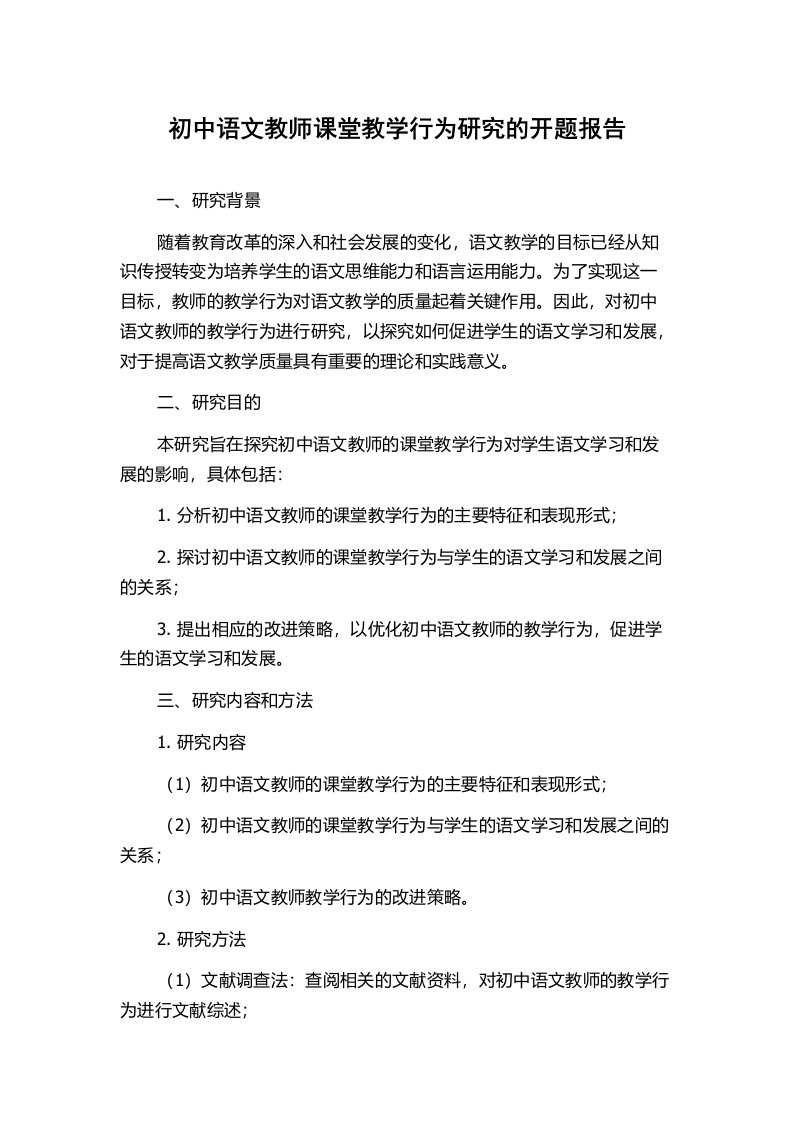 初中语文教师课堂教学行为研究的开题报告

一、研究背景

随着教育改革的深入和社会发展的变化，语文教学的目标已经从知识传授转变为培养学生的语文思维能力和语言运用能力。为了实现这一目标，教师的教学行为对语文教学的质量起着关键作用。因此，对初中语文教师的教学行为进行研究，以探究如何促进学生的语文学习和发展，对于提高语文教学质量具有重要的理论和实践意义。

二、研究目的

本研究旨在探究初中语文教师的课堂教学行为对学生语文学习和发展的影响，具体包括：

1. 分析初中语文教师的课堂教学行为的主要特征和表现形式；

2. 探讨初中语文教师的课堂教学行为与学生的语文学习和发展之间的关系；

3. 提出相应的改进策略，以优化初中语文教师的教学行为，促进学生的语文学习和发展。

三、研究内容和方法

1. 研究内容

（1）初中语文教师的课堂教学行为的主要特征和表现形式；

（2）初中语文教师的课堂教学行为与学生的语文学习和发展之间的关系；

（3）初中语文教师教学行为的改进策略。

2. 研究方法

（1）文献调查法：查阅相关的文献资料，对初中语文教师的教学行为进行文献综述；